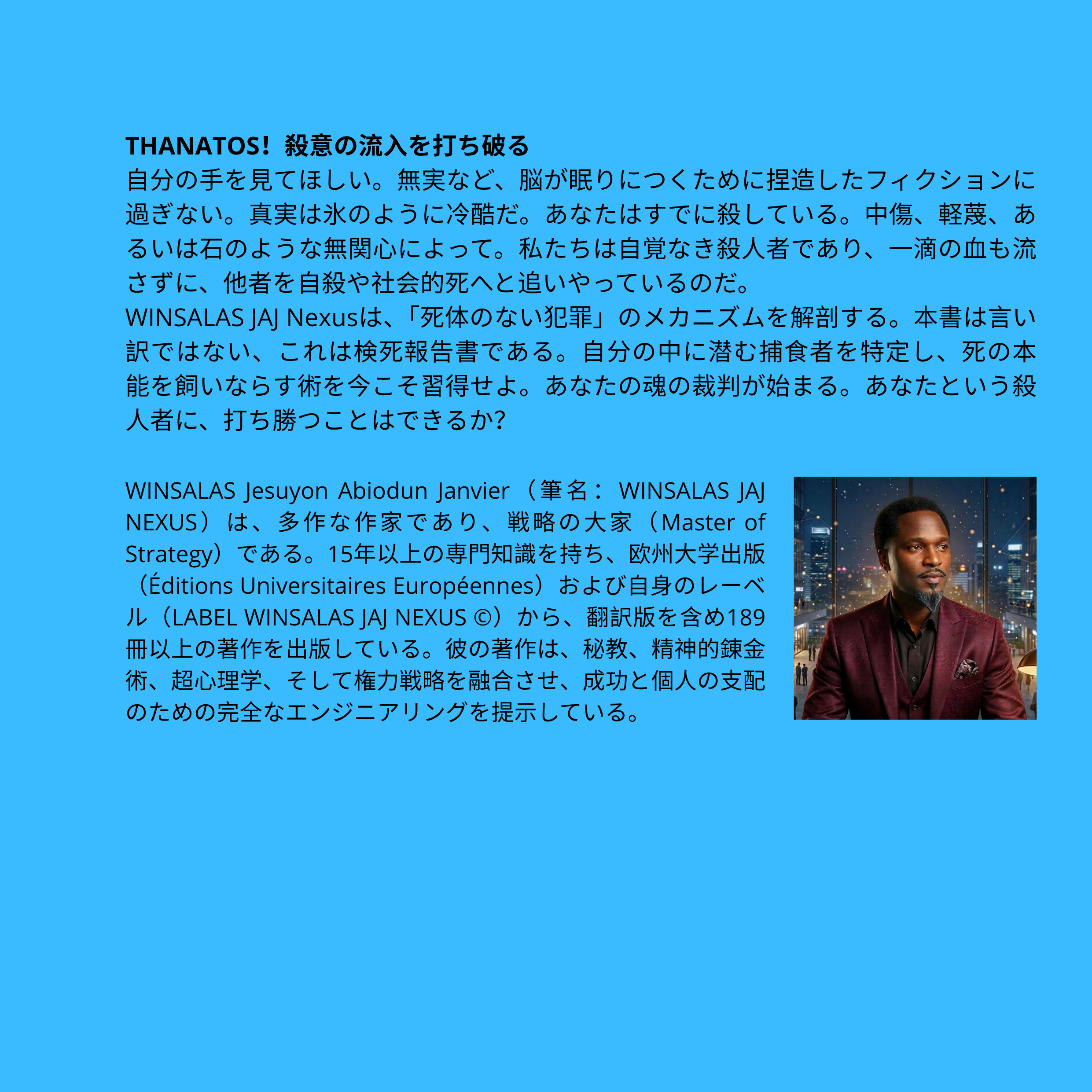 THANATOS！殺意の流入を打ち破る

自分の手を見てほしい。無実など、脳が眠りにつくために捏造したフィクションに過ぎない。真実は氷のように冷酷だ。あなたはすでに殺している。中傷、軽蔑、あるいは石のような無関心によって。私たちは自覚なき殺人者であり、一滴の血も流さずに、他者を自殺や社会的死へと追いやっているのだ。

WINSALAS JAJ Nexusは、「死体のない犯罪」のメカニズムを解剖する。本書は言い訳ではない、これは検死報告書である。自分の中に潜む捕食者を特定し、死の本能を飼いならす術を今こそ習得せよ。あなたの魂の裁判が始まる。あなたという殺人者に、打ち勝つことはできるか?

WINSALAS Jesuyon Abiodun Janvier（筆名：WINSALAS JAJ NEXUS）は、多作な作家であり、戦略の大家（Master of Strategy）である。15年以上の専門知識を持ち、欧州大学出版（Éditions Universitaires Européennes）および自身のレーベル（LABEL WINSALAS JAJ NEXUS ©）から、翻訳版を含め189冊以上の著作を出版している。彼の著作は、秘教、精神的錬金術、超心理学、そして権力戦略を融合させ、成功と個人の支配のための完全なエンジニアリングを提示している。